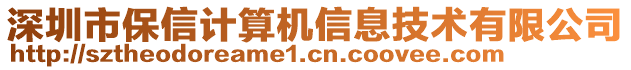 深圳市保信计算机信息技术有限公司
http://sztheodoreame1.cn.coovee.com